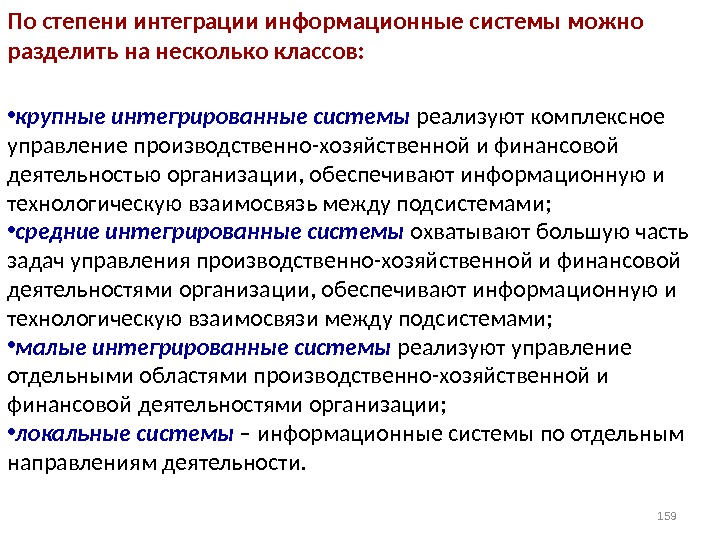 По степени интеграции информационные системы можно разделить на несколько классов:

•крупные интегрированные системы реализуют комплексное управление производственно-хозяйственной и финансовой деятельностью организации, обеспечивают информационную и технологическую взаимосвязь между подсистемами;
•средние интегрированные системы охватывают большую часть задач управления производственно-хозяйственной и финансовой деятельностями организации, обеспечивают информационную и технологическую взаимосвязи между подсистемами;
•малые интегрированные системы реализуют управление отдельными областями производственно-хозяйственной и финансовой деятельностями организации;
•локальные системы – информационные системы по отдельным направлениям деятельности.

159